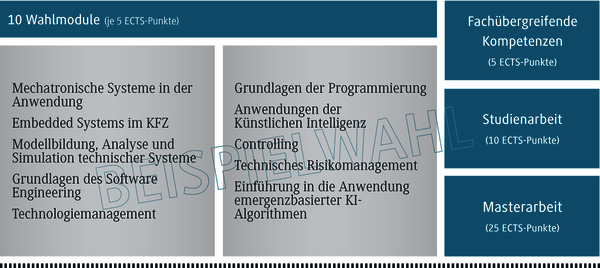 10 Wahlmodule (je 5 ECTS-Punkte)

Mechatronische Systeme in der Anwendung

Embedded Systems im KFZ

Modellbildung, Analyse und Simulation technischer Systeme

Grundlagen des Software Engineering

Technologiemanagement

Grundlagen der Programmierung

Anwendungen der Künstlichen Intelligenz

Controlling

Technisches Risikomanagement

Einführung in die Anwendung emergenzbasierter KI-Algorithmen

BEISPIELWAHL

Fachübergreifende Kompetenzen

(5 ECTS-Punkte)

Studienarbeit

(10 ECTS-Punkte)

Masterarbeit

(25 ECTS-Punkte)